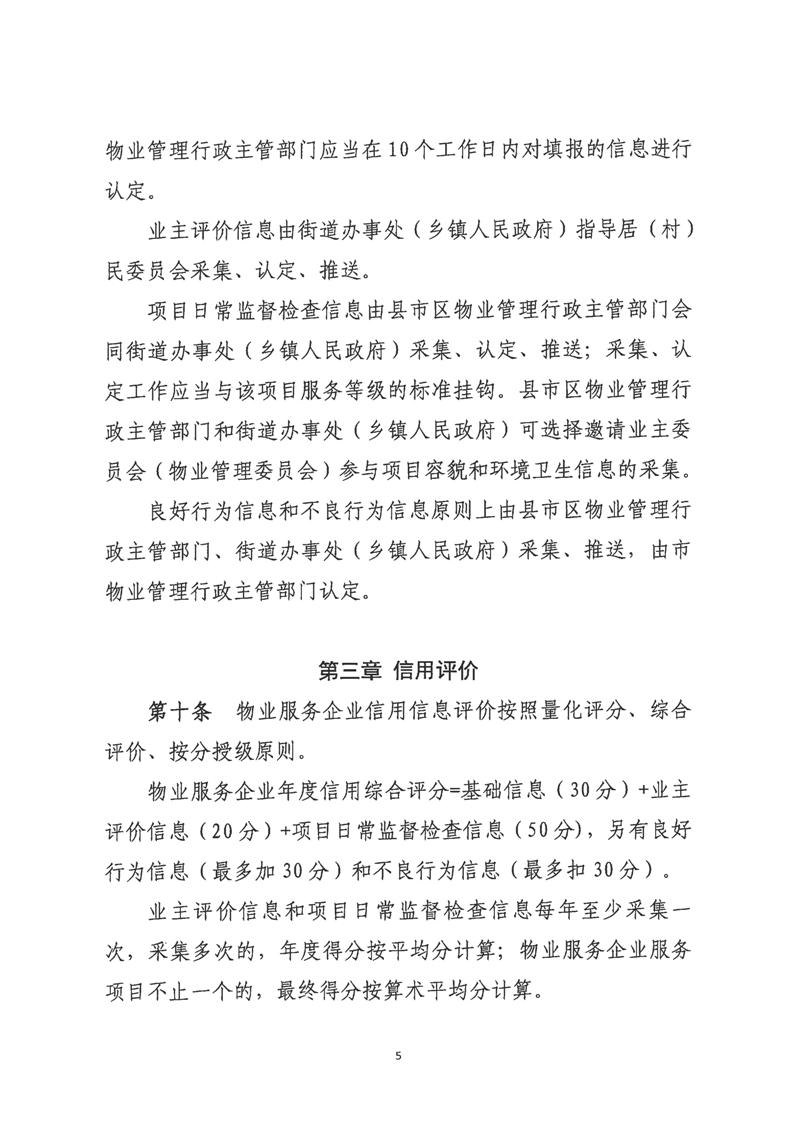 物业管理行政主管部门应当在10个工作日内对填报的信息进行认定。

业主评价信息由街道办事处（乡镇人民政府）指导居（村）民委员会采集、认定、推送。

项目日常监督检查信息由县市区物业管理行政主管部门会同街道办事处（乡镇人民政府）采集、认定、推送；采集、认定工作应当与该项目服务等级的标准挂钩。县市区物业管理行政主管部门和街道办事处（乡镇人民政府）可选择邀请业主委员会（物业管理委员会）参与项目容貌和环境卫生信息的采集。

良好行为信息和不良行为信息原则上由县市区物业管理行政主管部门、街道办事处（乡镇人民政府）采集、推送，由市物业管理行政主管部门认定。

第三章 信用评价

第十条 物业服务企业信用信息评价按照量化评分、综合评价、按分授级原则。

物业服务企业年度信用综合评分=基础信息（30分）+业主评价信息（20分）+项目日常监督检查信息（50分），另有良好行为信息（最多加30分）和不良行为信息（最多扣30分）。

业主评价信息和项目日常监督检查信息每年至少采集一次，采集多次的，年度得分按平均分计算；物业服务企业服务项目不止一个的，最终得分按算术平均分计算。

5